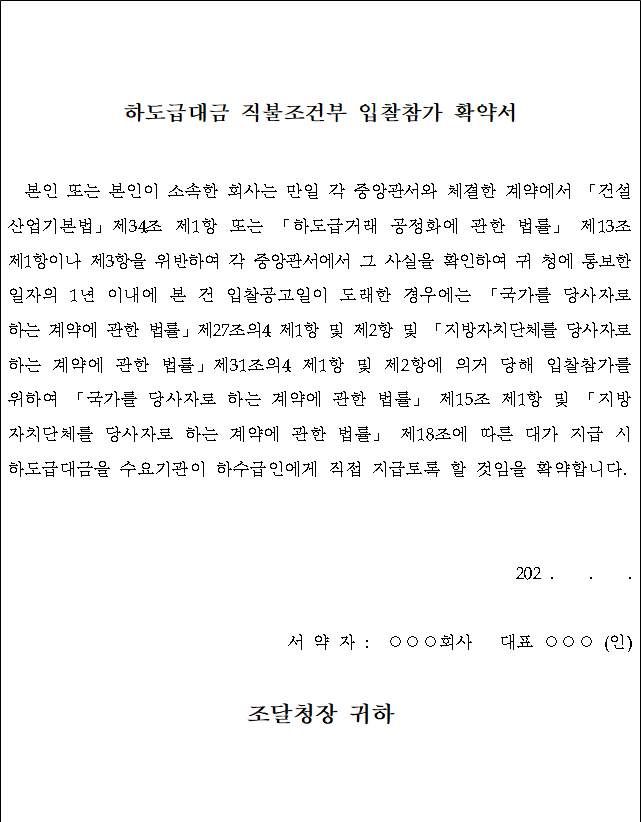 하도급대금 직불조건부 입찰참가 확약서

본인 또는 본인이 소속한 회사는 만일 각 중앙관서와 체결한 계약에서 「건설산업기본법」제34조 제1항 또는 「하도급거래 공정화에 관한 법률」 제13조 제1항이나 제3항을 위반하여 각 중앙관서에서 그 사실을 확인하여 귀 청에 통보한 일자의 1년 이내에 본 건 입찰공고일이 도래한 경우에는 「국가를 당사자로 하는 계약에 관한 법률」제27조의4 제1항 및 제2항 및 「지방자치단체를 당사자로 하는 계약에 관한 법률」제31조의4 제1항 및 제2항에 의거 당해 입찰참가를 위하여 「국가를 당사자로 하는 계약에 관한 법률」 제15조 제1항 및 「지방자치단체를 당사자로 하는 계약에 관한 법률」 제18조에 따른 대가 지급 시 하도급대금을 수요기관이 하수급인에게 직접 지급토록 할 것임을 확약합니다.

202 .    .    .

서 약 자 : ○○○회사    대표 ○○○ (인)

조달청장 귀하